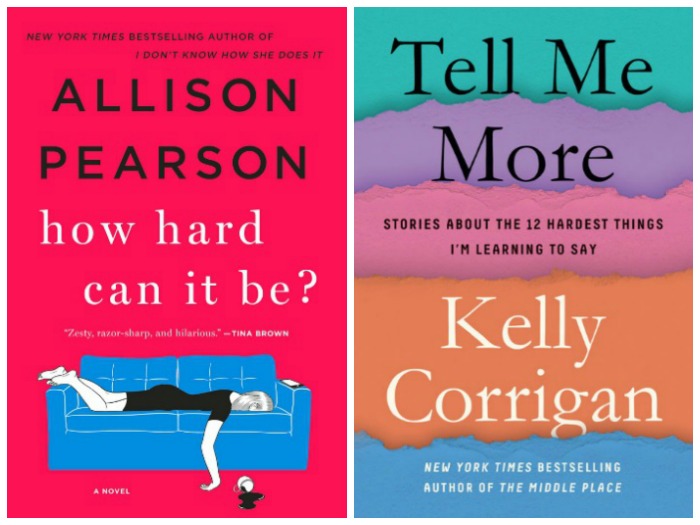 NEW YORK TIMES BESTSELLING AUTHOR OF I DON'T KNOW HOW SHE DOES IT

ALLISON PEARSON

how hard can it be?

"Zesty, razor-sharp, and hilarious." —TINA BROWN

A NOVEL

Tell Me More

STORIES ABOUT THE 12 HARDEST THINGS I'M LEARNING TO SAY

Kelly Corrigan

NEW YORK TIMES BESTSELLING AUTHOR OF THE MIDDLE PLACE